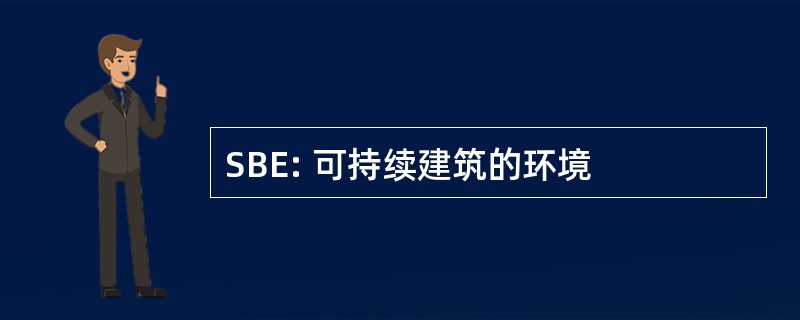 SBE: 可持续建筑的环境